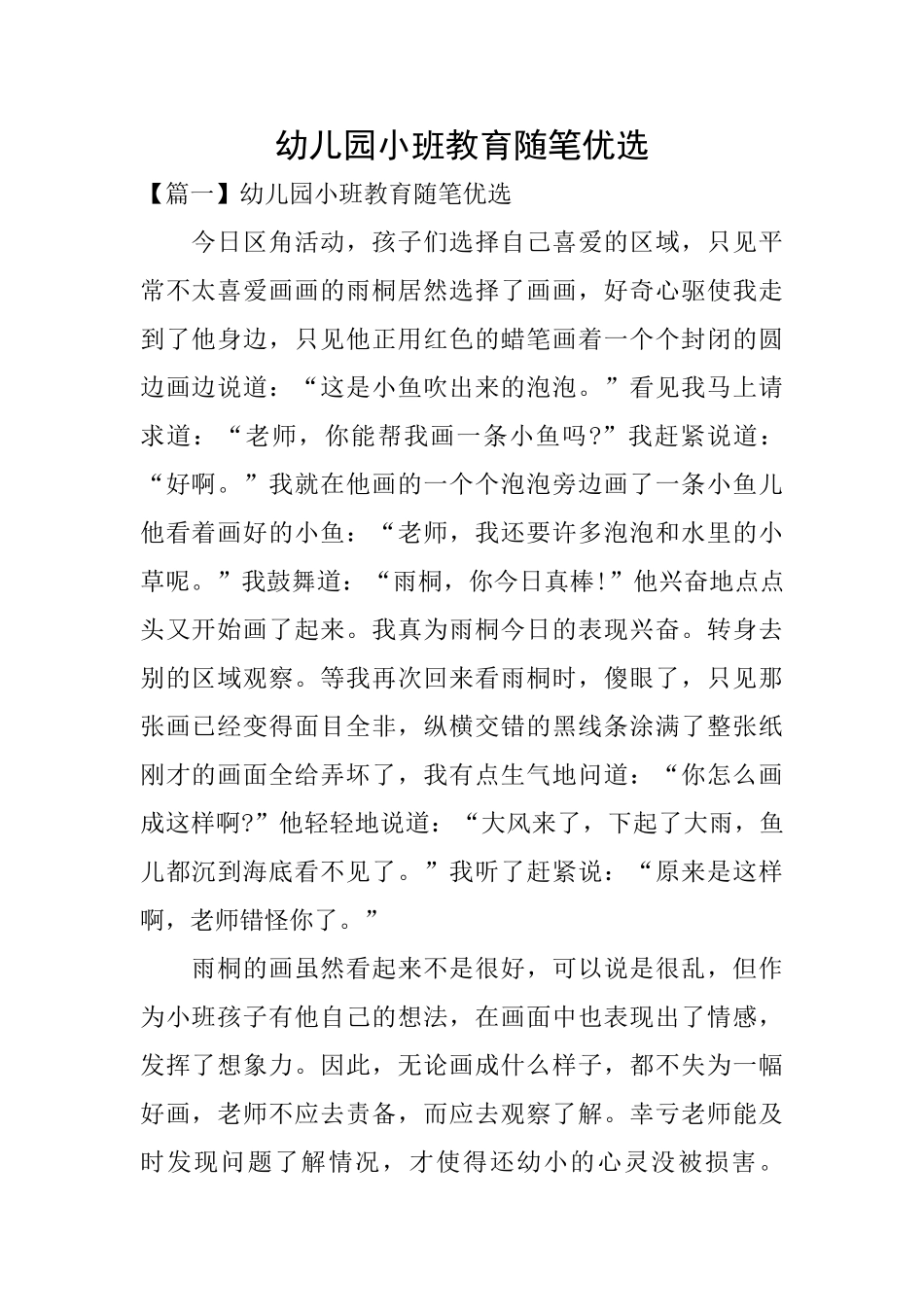 幼儿园小班教育随笔优选

【篇一】幼儿园小班教育随笔优选

今日区角活动，孩子们选择自己喜爱的区域，只见平常不太喜爱画画的雨桐居然选择了画画，好奇心驱使我走到了他身边，只见他正用红色的蜡笔画着一个个封闭的圆边画边说道：“这是小鱼吹出来的泡泡。”看见我马上请求道：“老师，你能帮我画一条小鱼吗?”我赶紧说道：“好啊。”我就在他画的一个个泡泡旁边画了一条小鱼儿他看着画好的小鱼：“老师，我还要许多泡泡和水里的小草呢。”我鼓舞道：“雨桐，你今日真棒!”他兴奋地点点头又开始画了起来。我真为雨桐今日的表现兴奋。转身去别的区域观察。等我再次回来看雨桐时，傻眼了，只见那张画已经变得面目全非，纵横交错的黑线条涂满了整张纸刚才的画面全给弄坏了，我有点生气地问道：“你怎么画成这样啊?”他轻轻地说道：“大风来了，下起了大雨，鱼儿都沉到海底看不见了。”我听了赶紧说：“原来是这样啊，老师错怪你了。”

雨桐的画虽然看起来不是很好，可以说是很乱，但作为小班孩子有他自己的想法，在画面中也表现出了情感，发挥了想象力。因此，无论画成什么样子，都不失为一幅好画，老师不应去责备，而应去观察了解。幸亏老师能及时发现问题了解情况，才使得还幼小的心灵没被损害。